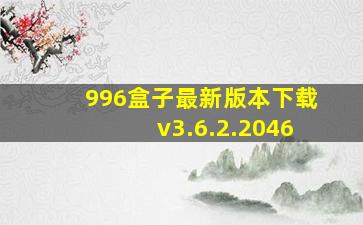 996盒子最新版本下载
v3.6.2.2046